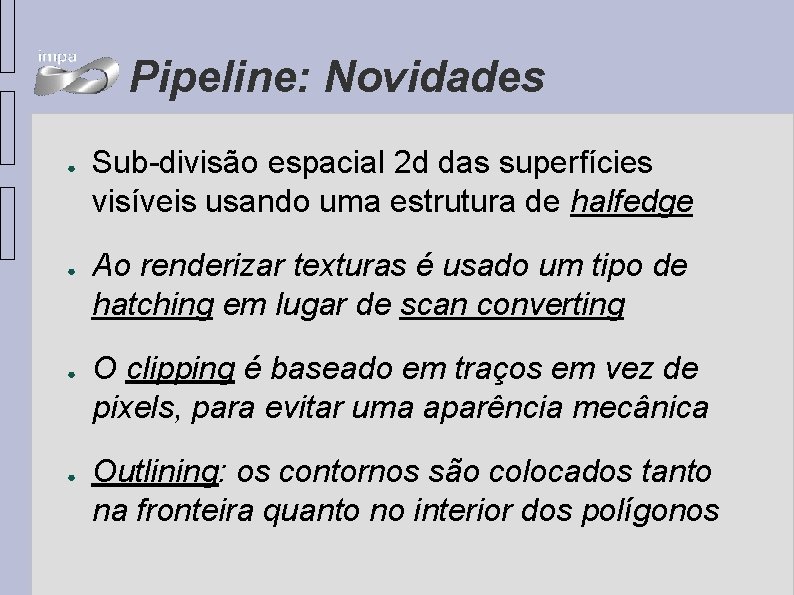 impa

Pipeline: Novidades

• Sub-divisão espacial 2d das superfícies visíveis usando uma estrutura de halfedge

• Ao renderizar texturas é usado um tipo de hatching em lugar de scan converting

• O clipping é baseado em traços em vez de pixels, para evitar uma aparência mecânica

• Outlining: os contornos são colocados tanto na fronteira quanto no interior dos polígonos